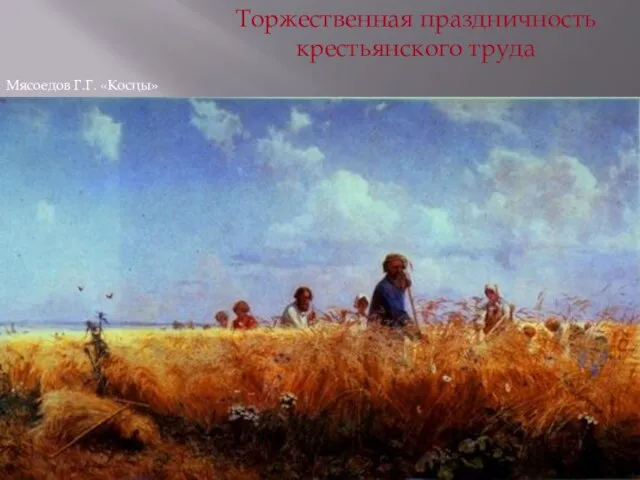 Торжественная праздничность крестьянского труда

Мясоедов Г.Г. «Косцы»